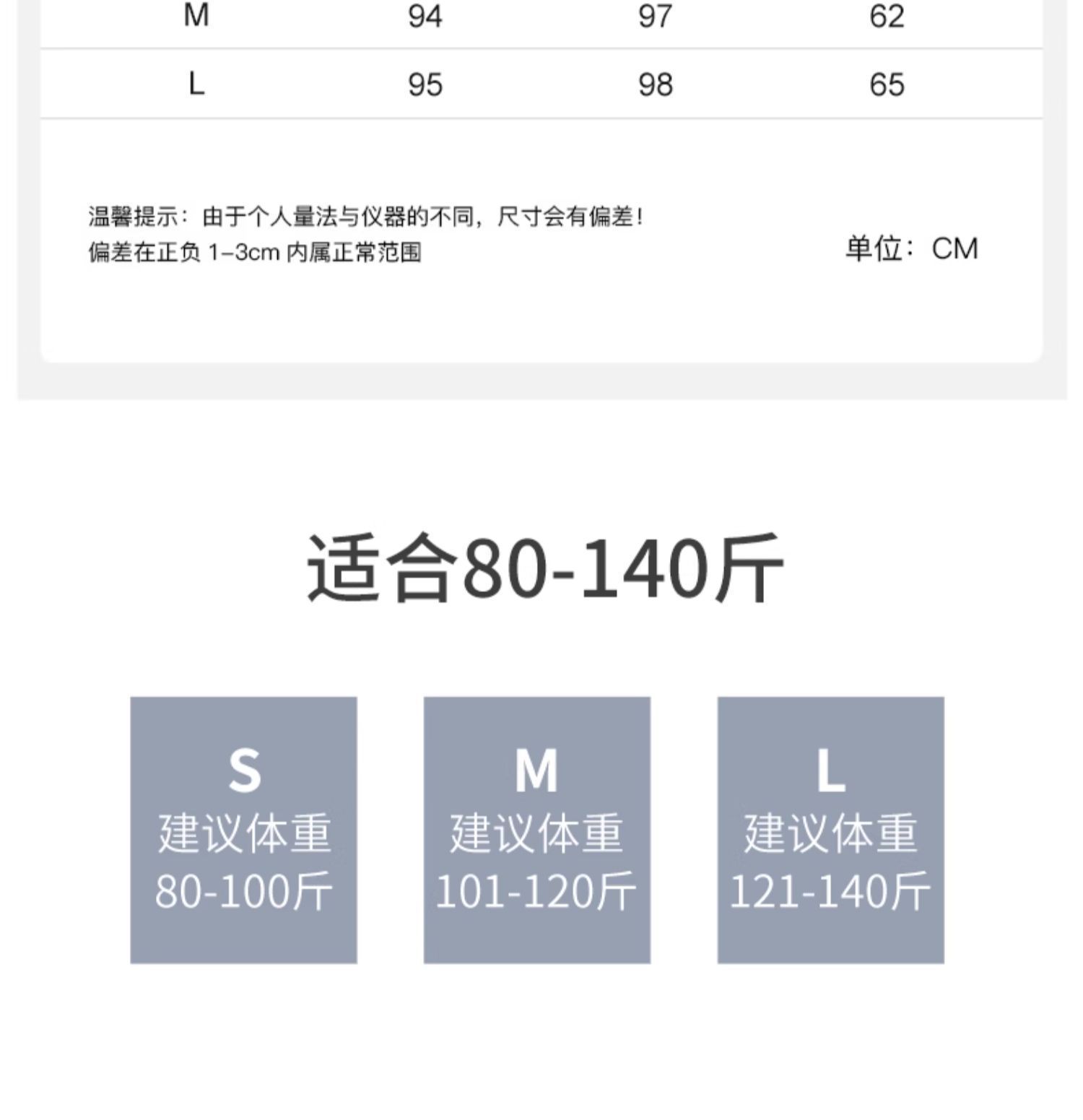 | M | 94 | 97 | 62 |
|---|---|---|---|
| L | 95 | 98 | 65 |

温馨提示：由于个人量法与仪器的不同，尺寸会有偏差！
偏差在正负1-3cm内属正常范围

单位：CM

适合80-140斤

S
建议体重
80-100斤

M
建议体重
101-120斤

L
建议体重
121-140斤